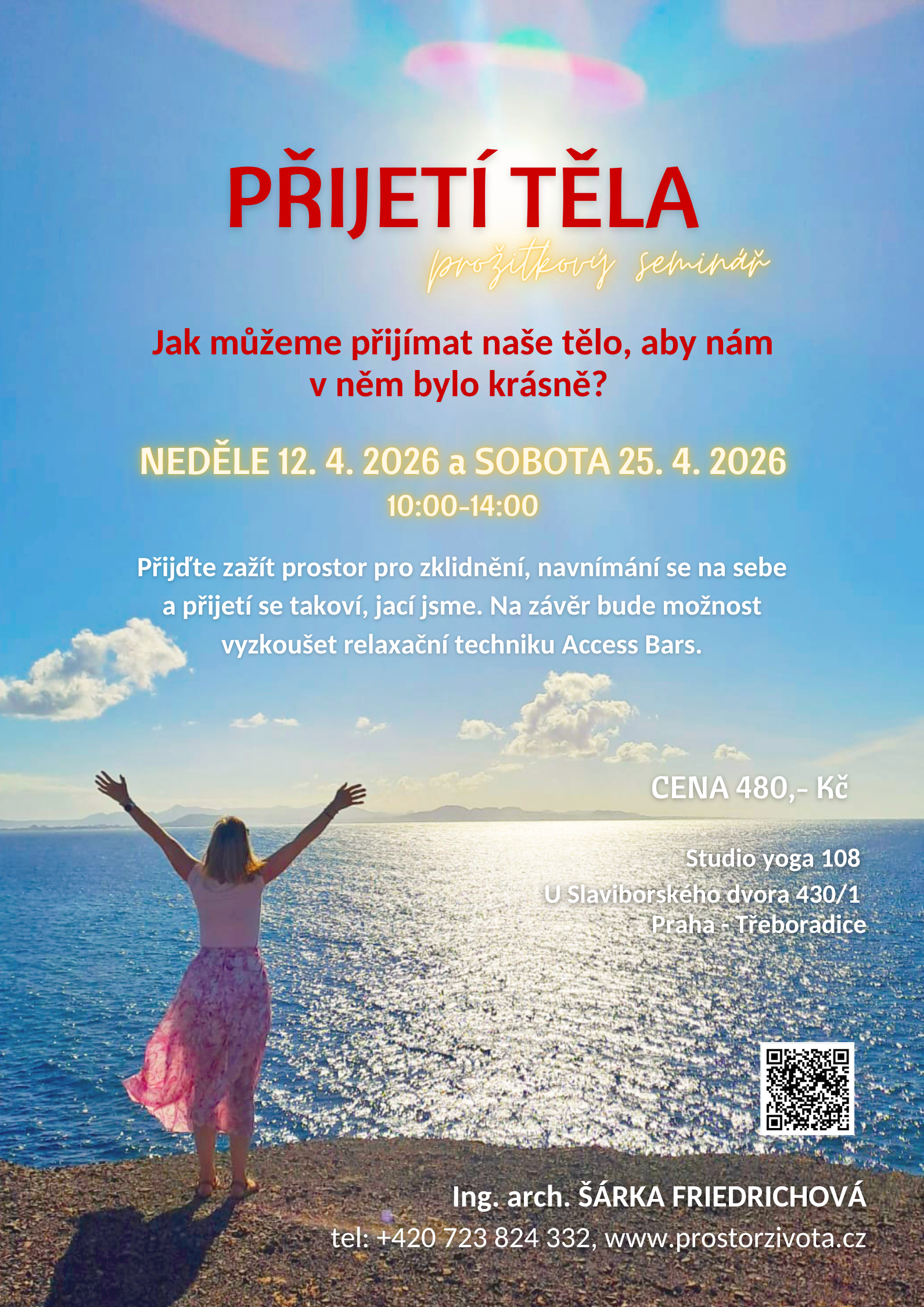 PŘIJETÍ TĚLA
prožitkový seminář

Jak můžeme přijímat naše tělo, aby nám v něm bylo krásně?

NEDĚLE 12. 4. 2026 a SOBOTA 25. 4. 2026
10:00-14:00

Přijďte zažít prostor pro zklidnění, navnímání se na sebe a přijetí se takoví, jací jsme. Na závěr bude možnost vyzkoušet relaxační techniku Access Bars.

CENA 480,- Kč

Studio yoga 108
U Slaviborského dvora 430/1
Praha - Třeboradice

Ing. arch. ŠÁRKA FRIEDRICHOVÁ
tel: +420 723 824 332, www.prostorzivota.cz